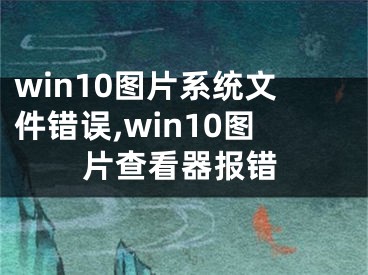 win10图片系统文件错误,win10图片查看器报错